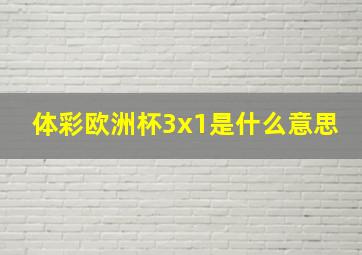 体彩欧洲杯3x1是什么意思